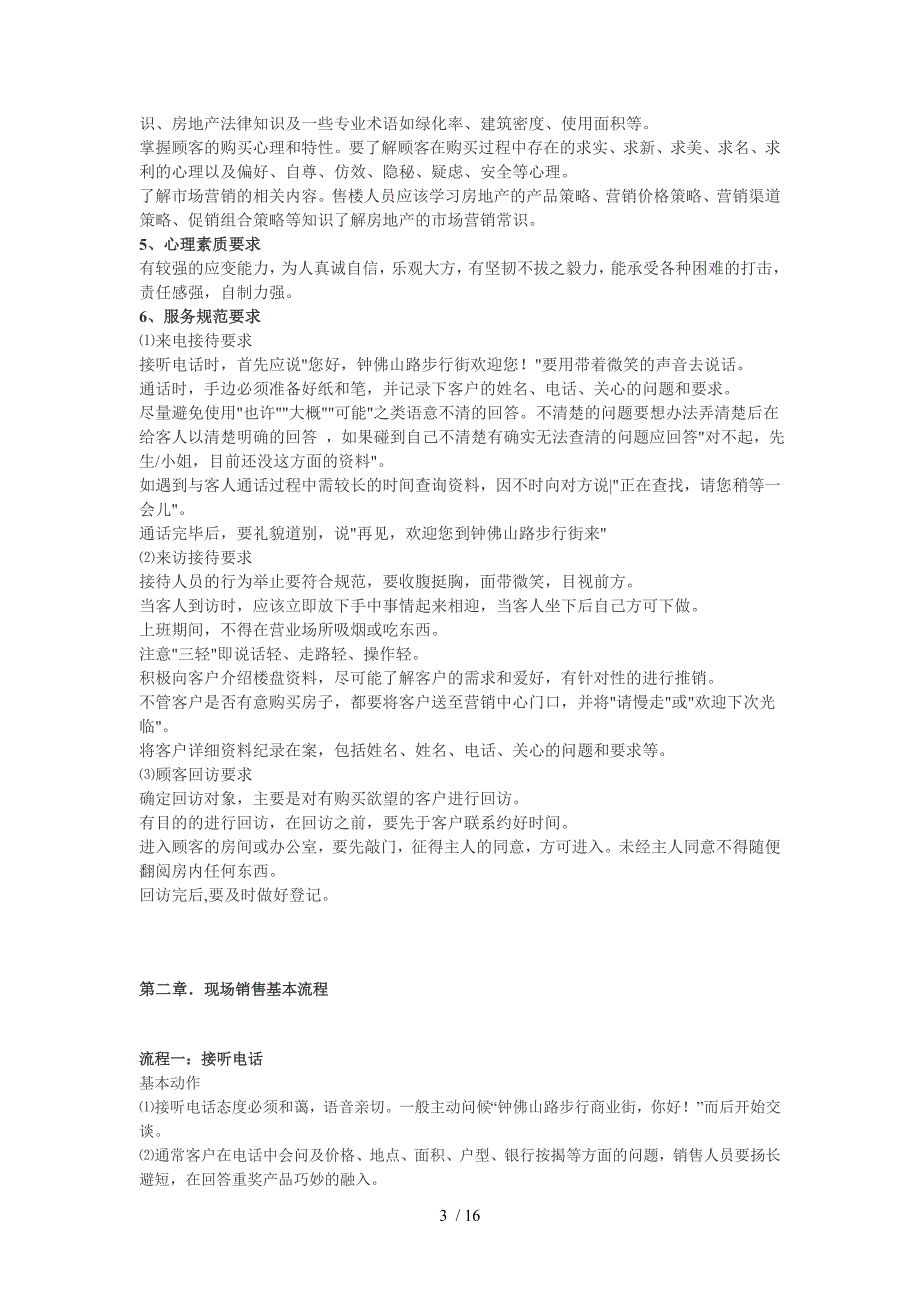 识、房地产法律知识及一些专业术语如绿化率、建筑密度、使用面积等。
掌握顾客的购买心理和特性。要了解顾客在购买过程中存在的求实、求新、求美、求名、求利的心理以及偏好、自尊、仿效、隐秘、疑虑、安全等心理。
了解市场营销的相关内容。售楼人员应该学习房地产的产品策略、营销价格策略、营销渠道策略、促销组合策略等知识了解房地产的市场营销常识。
5、心理素质要求
有较强的应变能力，为人真诚自信，乐观大方，有坚韧不拔之毅力，能承受各种困难的打击，责任感强，自制力强。
6、服务规范要求
⑴来电接待要求
接听电话时，首先应说"您好，钟佛山路步行街欢迎您！"要用带着微笑的声音去说话。
通话时，手边必须准备好纸和笔，并记录下客户的姓名、电话、关心的问题和要求。
尽量避免使用"也许""大概""可能"之类语意不清的回答。不清楚的问题要想办法弄清楚后在给客人以清楚明确的回答 ，如果碰到自己不清楚有确实无法查清的问题应回答"对不起，先生/小姐，目前还没这方面的资料"。
如遇到与客人通话过程中需较长的时间查询资料，因不时向对方说|"正在查找，请您稍等一会儿"。
通话完毕后，要礼貌道别，说"再见，欢迎您到钟佛山路步行街来"
⑵来访接待要求
接待人员的行为举止要符合规范，要收腹挺胸，面带微笑，目视前方。
当客人到访时，应该立即放下手中事情起来相迎，当客人坐下后自己方可下做。
上班期间，不得在营业场所吸烟或吃东西。
注意"三轻"即说话轻、走路轻、操作轻。
积极向客户介绍楼盘资料，尽可能了解客户的需求和爱好，有针对性的进行推销。
不管客户是否有意购买房子，都要将客户送至营销中心门口，并将"请慢走"或"欢迎下次光临"。
将客户详细资料纪录在案，包括姓名、姓名、电话、关心的问题和要求等。
⑶顾客回访要求
确定回访对象，主要是对有购买欲望的客户进行回访。
有目的的进行回访，在回访之前，要先于客户联系约好时间。
进入顾客的房间或办公室，要先敲门，征得主人的同意，方可进入。未经主人同意不得随便翻阅房内任何东西。
回访完后,要及时做好登记。

第二章．现场销售基本流程

流程一：接听电话
基本动作
⑴接听电话态度必须和蔼，语音亲切。一般主动问候“钟佛山路步行商业街，你好！”而后开始交谈。
⑵通常客户在电话中会问及价格、地点、面积、户型、银行按揭等方面的问题，销售人员要扬长避短，在回答重奖产品巧妙的融入。

3 / 16